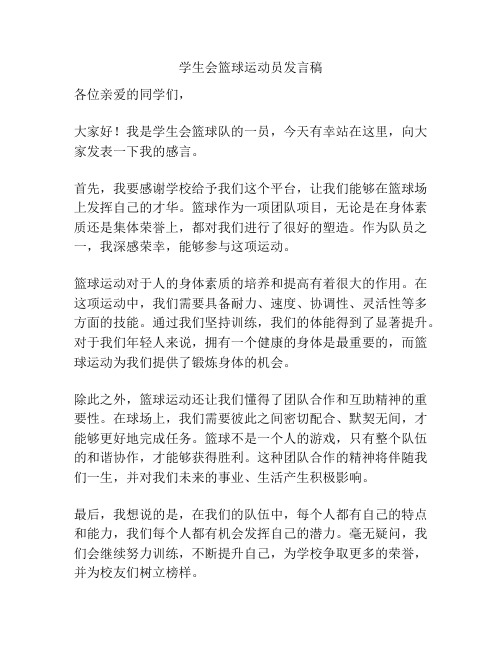 学生会篮球运动员发言稿

各位亲爱的同学们，

大家好！我是学生会篮球队的一员，今天有幸站在这里，向大家发表一下我的感言。

首先，我要感谢学校给予我们这个平台，让我们能够在篮球场上发挥自己的才华。篮球作为一项团队项目，无论是在身体素质还是集体荣誉上，都对我们进行了很好的塑造。作为队员之一，我深感荣幸，能够参与这项运动。

篮球运动对于人的身体素质的培养和提高有着很大的作用。在这项运动中，我们需要具备耐力、速度、协调性、灵活性等多方面的技能。通过我们坚持训练，我们的体能得到了显著提升。对于我们年轻人来说，拥有一个健康的身体是最重要的，而篮球运动为我们提供了锻炼身体的机会。

除此之外，篮球运动还让我们懂得了团队合作和互助精神的重要性。在球场上，我们需要彼此之间密切配合、默契无间，才能够更好地完成任务。篮球不是一个人的游戏，只有整个队伍的和谐协作，才能够获得胜利。这种团队合作的精神将伴随我们一生，并对我们未来的事业、生活产生积极影响。

最后，我想说的是，在我们的队伍中，每个人都有自己的特点和能力，我们每个人都有机会发挥自己的潜力。毫无疑问，我们会继续努力训练，不断提升自己，为学校争取更多的荣誉，并为校友们树立榜样。